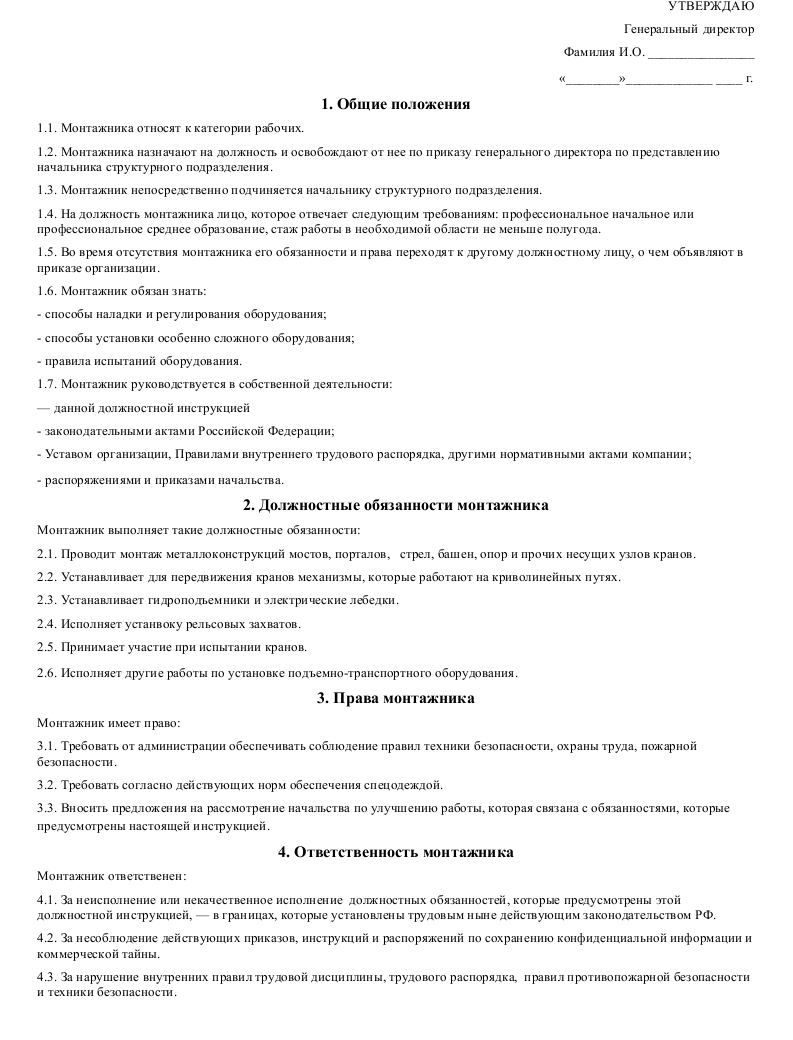 УТВЕРЖДАЮ

Генеральный директор

Фамилия И.О. ________________

«________»_____________ ____ г.

1. Общие положения

1.1. Монтажника относят к категории рабочих.

1.2. Монтажника назначают на должность и освобождают от нее по приказу генерального директора по представлению начальника структурного подразделения.

1.3. Монтажник непосредственно подчиняется начальнику структурного подразделения.

1.4. На должность монтажника лицо, которое отвечает следующим требованиям: профессиональное начальное или профессиональное среднее образование, стаж работы в необходимой области не меньше полугода.

1.5. Во время отсутствия монтажника его обязанности и права переходят к другому должностному лицу, о чем объявляют в приказе организации.

1.6. Монтажник обязан знать:

- способы наладки и регулирования оборудования;

- способы установки особенно сложного оборудования;

- правила испытаний оборудования.

1.7. Монтажник руководствуется в собственной деятельности:

— данной должностной инструкцией

- законодательными актами Российской Федерации;

- Уставом организации, Правилами внутреннего трудового распорядка, другими нормативными актами компании;

- распоряжениями и приказами начальства.

2. Должностные обязанности монтажника

Монтажник выполняет такие должностные обязанности:

2.1. Проводит монтаж металлоконструкций мостов, порталов, стрел, башен, опор и прочих несущих узлов кранов.

2.2. Устанавливает для передвижения кранов механизмы, которые работают на криволинейных путях.

2.3. Устанавливает гидроподъемники и электрические лебедки.

2.4. Исполняет установку рельсовых захватов.

2.5. Принимает участие при испытании кранов.

2.6. Исполняет другие работы по установке подъемно-транспортного оборудования.

3. Права монтажника

Монтажник имеет право:

3.1. Требовать от администрации обеспечивать соблюдение правил техники безопасности, охраны труда, пожарной безопасности.

3.2. Требовать согласно действующих норм обеспечения спецодеждой.

3.3. Вносить предложения на рассмотрение начальства по улучшению работы, которая связана с обязанностями, которые предусмотрены настоящей инструкцией.

4. Ответственность монтажника

Монтажник ответственен:

4.1. За неисполнение или некачественное исполнение должностных обязанностей, которые предусмотрены этой должностной инструкцией, — в границах, которые установлены трудовым ныне действующим законодательством РФ.

4.2. За несоблюдение действующих приказов, инструкций и распоряжений по сохранению конфиденциальной информации и коммерческой тайны.

4.3. За нарушение внутренних правил трудовой дисциплины, трудового распорядка, правил противопожарной безопасности и техники безопасности.